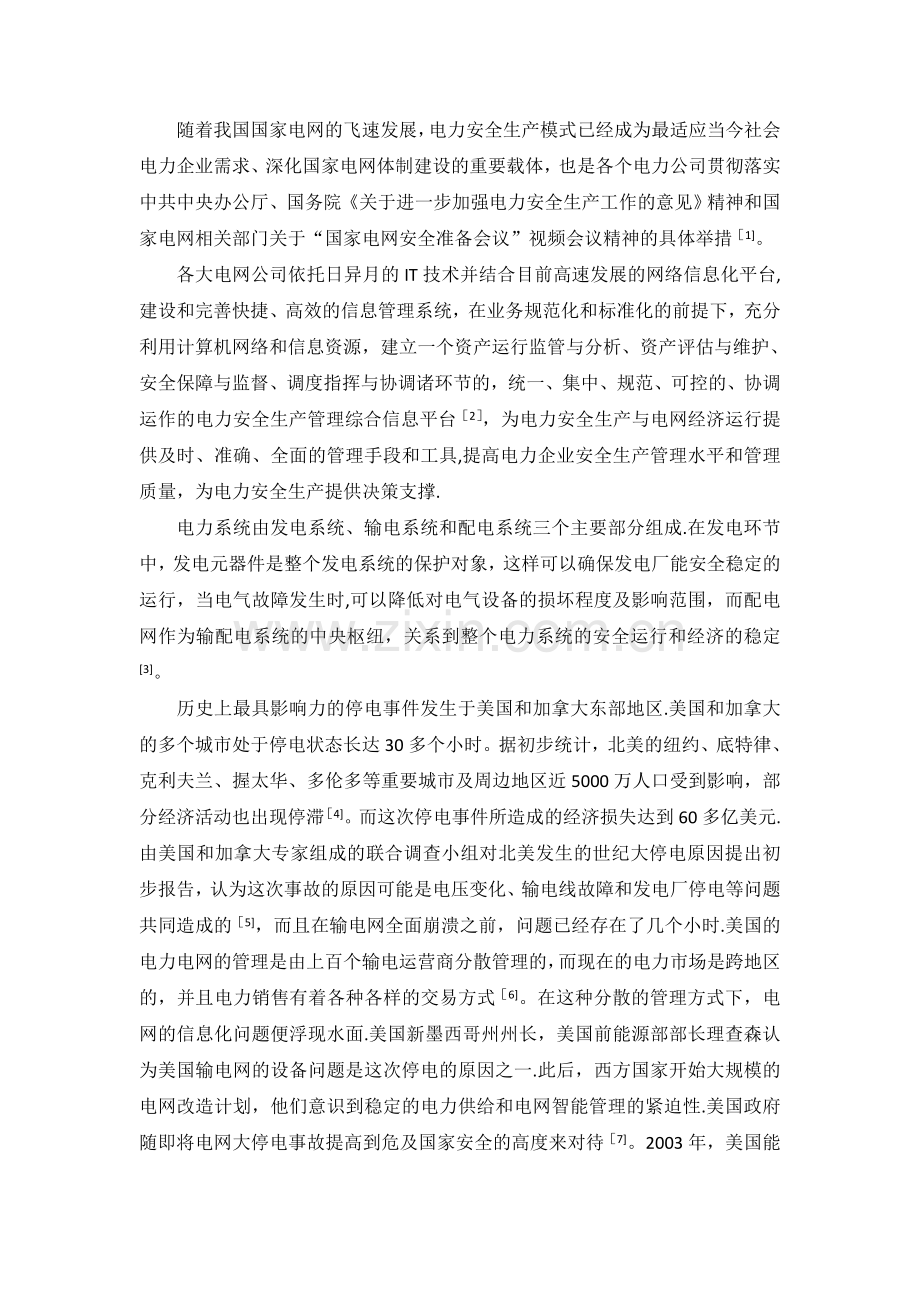 随着我国国家电网的飞速发展，电力安全生产模式已经成为最适应当今社会电力企业需求、深化国家电网体制建设的重要载体，也是各个电力公司贯彻落实中共中央办公厅、国务院《关于进一步加强电力安全生产工作的意见》精神和国家电网相关部门关于“国家电网安全准备会议”视频会议精神的具体举措$^{[1]}$。

各大电网公司依托日异月的IT技术并结合目前高速发展的网络信息化平台,建设和完善快捷、高效的信息管理系统，在业务规范化和标准化的前提下，充分利用计算机网络和信息资源，建立一个资产运行监管与分析、资产评估与维护、安全保障与监督、调度指挥与协调诸环节的，统一、集中、规范、可控的、协调运作的电力安全生产管理综合信息平台$^{[2]}$，为电力安全生产与电网经济运行提供及时、准确、全面的管理手段和工具,提高电力企业安全生产管理水平和管理质量，为电力安全生产提供决策支撑.

电力系统由发电系统、输电系统和配电系统三个主要部分组成.在发电环节中，发电元器件是整个发电系统的保护对象，这样可以确保发电厂能安全稳定的运行，当电气故障发生时,可以降低对电气设备的损坏程度及影响范围，而配电网作为输配电系统的中央枢纽，关系到整个电力系统的安全运行和经济的稳定$^{[3]}$。

历史上最具影响力的停电事件发生于美国和加拿大东部地区.美国和加拿大的多个城市处于停电状态长达30多个小时。据初步统计，北美的纽约、底特律、克利夫兰、握太华、多伦多等重要城市及周边地区近5000万人口受到影响，部分经济活动也出现停滞$^{[4]}$。而这次停电事件所造成的经济损失达到60多亿美元.由美国和加拿大专家组成的联合调查小组对北美发生的世纪大停电原因提出初步报告，认为这次事故的原因可能是电压变化、输电线故障和发电厂停电等问题共同造成的$^{[5]}$，而且在输电网全面崩溃之前，问题已经存在了几个小时.美国的电力电网的管理是由上百个输电运营商分散管理的,而现在的电力市场是跨地区的，并且电力销售有着各种各样的交易方式$^{[6]}$。在这种分散的管理方式下，电网的信息化问题便浮现水面.美国新墨西哥州州长，美国前能源部部长理查森认为美国输电网的设备问题是这次停电的原因之一.此后，西方国家开始大规模的电网改造计划，他们意识到稳定的电力供给和电网智能管理的紧迫性.美国政府随即将电网大停电事故提高到危及国家安全的高度来对待$^{[7]}$。2003年，美国能

www.zixin.com.cn